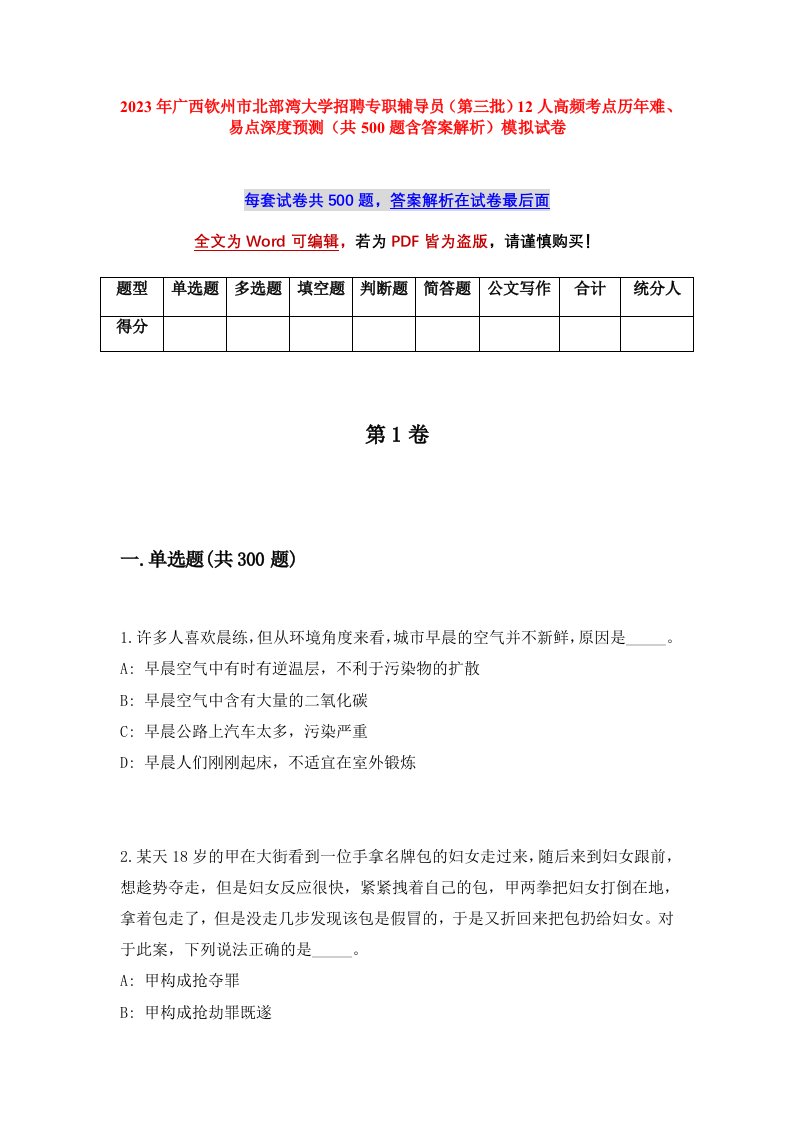 2023年广西钦州市北部湾大学招聘专职辅导员（第三批）12人高频考点历年难、易点深度预测（共500题含答案解析）模拟试卷

每套试卷共500题，答案解析在试卷最后面

全文为Word可编辑，若为PDF皆为盗版，请谨慎购买！

| 题型 | 单选题 | 多选题 | 填空题 | 判断题 | 简答题 | 公文写作 | 合计 | 统分人 |
|---|---|---|---|---|---|---|---|---|
| 得分 | | | | | | | | |

第1卷

一.单选题(共300题)

1.许多人喜欢晨练,但从环境角度来看,城市早晨的空气并不新鲜,原因是_____。
A: 早晨空气中有时有逆温层，不利于污染物的扩散
B: 早晨空气中含有大量的二氧化碳
C: 早晨公路上汽车太多，污染严重
D: 早晨人们刚刚起床，不适宜在室外锻炼

2.某天18岁的甲在大街看到一位手拿名牌包的妇女走过来,随后来到妇女跟前,想趁势夺走，但是妇女反应很快，紧紧拽着自己的包，甲两拳把妇女打倒在地，拿着包走了，但是没走几步发现该包是假冒的，于是又折回来把包扔给妇女。对于此案，下列说法正确的是_____。
A: 甲构成抢夺罪
B: 甲构成抢劫罪既遂